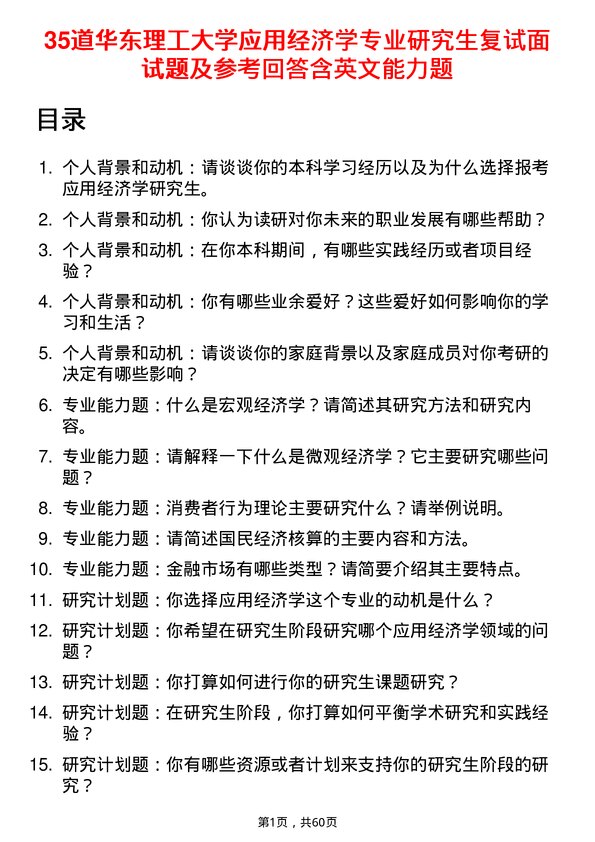 35道华东理工大学应用经济学专业研究生复试面试题及参考回答含英文能力题

目录

1. 个人背景和动机：请谈谈你的本科学习经历以及为什么选择报考应用经济学研究生。
2. 个人背景和动机：你认为读研对你未来的职业发展有哪些帮助？
3. 个人背景和动机：在你本科期间，有哪些实践经历或者项目经验？
4. 个人背景和动机：你有哪些业余爱好？这些爱好如何影响你的学习和生活？
5. 个人背景和动机：请谈谈你的家庭背景以及家庭成员对你考研的决定有哪些影响？
6. 专业能力题：什么是宏观经济学？请简述其研究方法和研究内容。
7. 专业能力题：请解释一下什么是微观经济学？它主要研究哪些问题？
8. 专业能力题：消费者行为理论主要研究什么？请举例说明。
9. 专业能力题：请简述国民经济核算的主要内容和方法。
10. 专业能力题：金融市场有哪些类型？请简要介绍其主要特点。
11. 研究计划题：你选择应用经济学这个专业的动机是什么？
12. 研究计划题：你希望在研究生阶段研究哪个应用经济学领域的问题？
13. 研究计划题：你打算如何进行你的研究生课题研究？
14. 研究计划题：在研究生阶段，你打算如何平衡学术研究和实践经验？
15. 研究计划题：你有哪些资源或者计划来支持你的研究生阶段的研究？

第1页，共60页